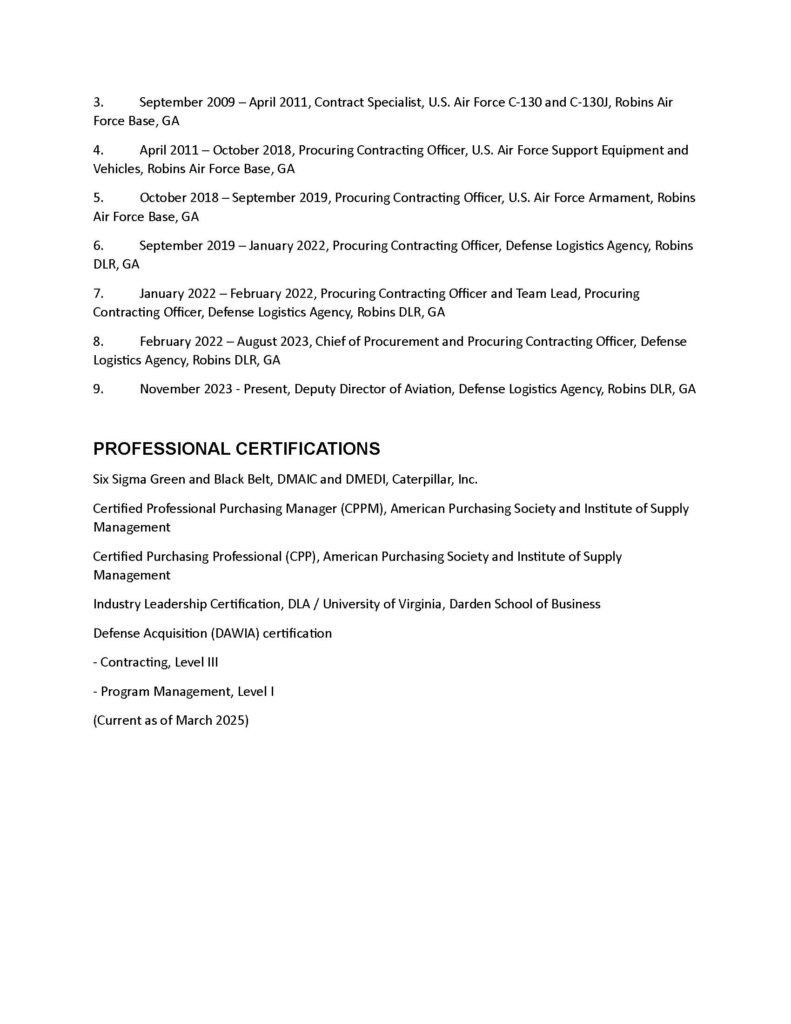 3. September 2009 – April 2011, Contract Specialist, U.S. Air Force C-130 and C-130J, Robins Air Force Base, GA

4. April 2011 – October 2018, Procuring Contracting Officer, U.S. Air Force Support Equipment and Vehicles, Robins Air Force Base, GA

5. October 2018 – September 2019, Procuring Contracting Officer, U.S. Air Force Armament, Robins Air Force Base, GA

6. September 2019 – January 2022, Procuring Contracting Officer, Defense Logistics Agency, Robins DLR, GA

7. January 2022 – February 2022, Procuring Contracting Officer and Team Lead, Procuring Contracting Officer, Defense Logistics Agency, Robins DLR, GA

8. February 2022 – August 2023, Chief of Procurement and Procuring Contracting Officer, Defense Logistics Agency, Robins DLR, GA

9. November 2023 - Present, Deputy Director of Aviation, Defense Logistics Agency, Robins DLR, GA

PROFESSIONAL CERTIFICATIONS

Six Sigma Green and Black Belt, DMAIC and DMEDI, Caterpillar, Inc.

Certified Professional Purchasing Manager (CPPM), American Purchasing Society and Institute of Supply Management

Certified Purchasing Professional (CPP), American Purchasing Society and Institute of Supply Management

Industry Leadership Certification, DLA / University of Virginia, Darden School of Business

Defense Acquisition (DAWIA) certification

- Contracting, Level III

- Program Management, Level I

(Current as of March 2025)